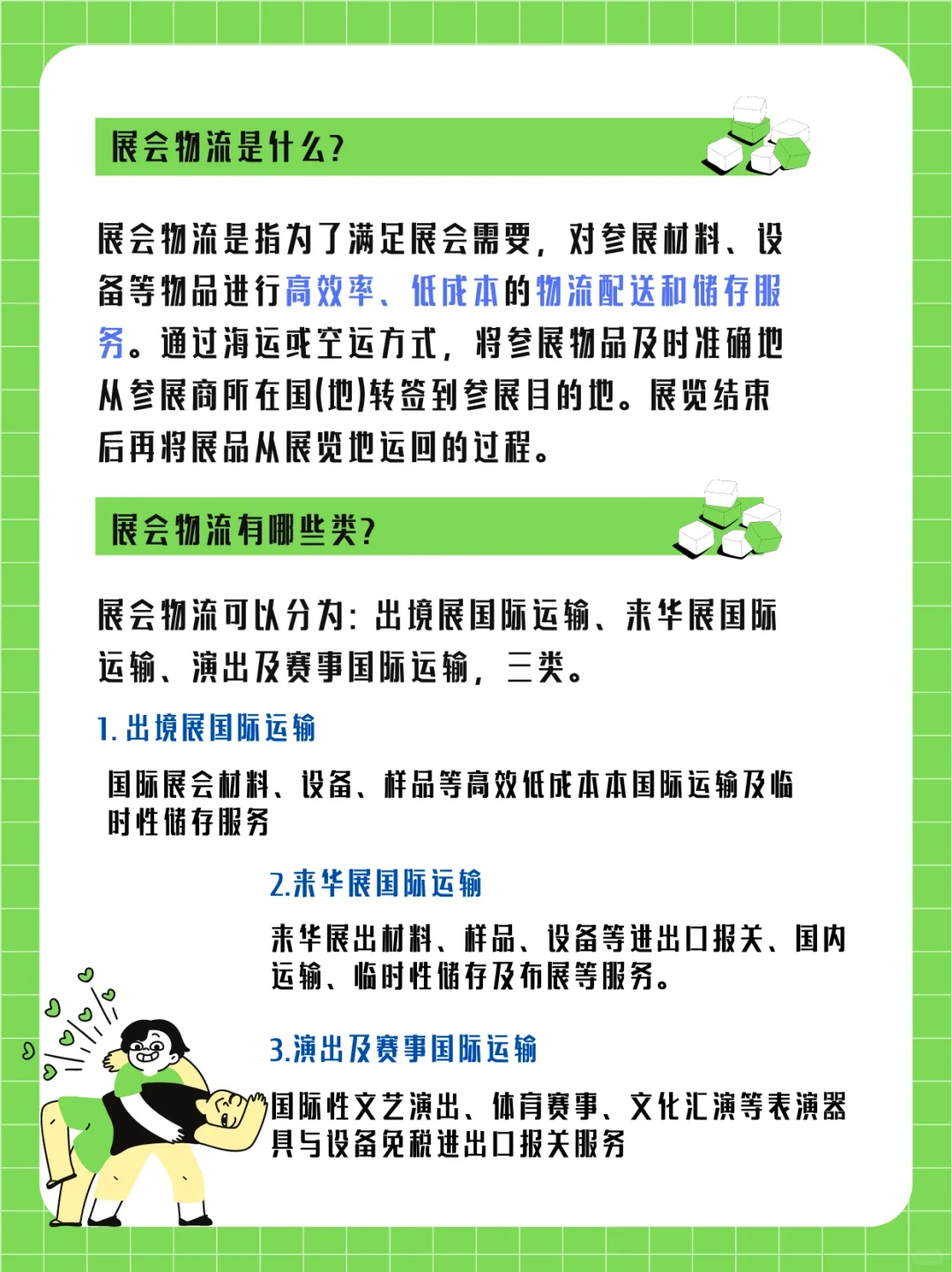 展会物流是什么?

展会物流是指为了满足展会需要，对参展材料、设备等物品进行高效率、低成本的物流配送和储存服务。通过海运或空运方式，将参展物品及时准确地从参展商所在国(地)转签到参展目的地。展览结束后再将展品从展览地运回的过程。

展会物流有哪些类?

展会物流可以分为：出境展国际运输、来华展国际运输、演出及赛事国际运输，三类。

1. 出境展国际运输

国际展会材料、设备、样品等高效低成本本国际运输及临时性储存服务

2.来华展国际运输

来华展出材料、样品、设备等进出口报关、国内运输、临时性储存及布展等服务。

3.演出及赛事国际运输

国际性文艺演出、体育赛事、文化汇演等表演器具与设备免税进出口报关服务